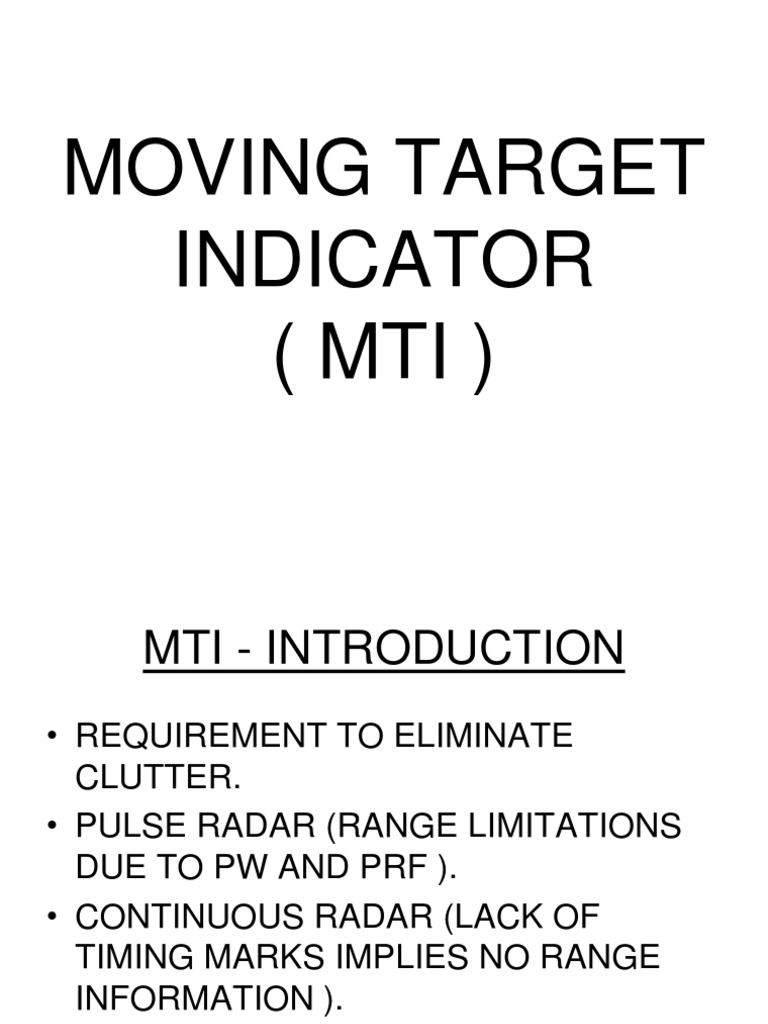 MOVING TARGET INDICATOR ( MTI )

MTI - INTRODUCTION

• REQUIREMENT TO ELIMINATE CLUTTER.
• PULSE RADAR (RANGE LIMITATIONS DUE TO PW AND PRF ).
• CONTINUOUS RADAR (LACK OF TIMING MARKS IMPLIES NO RANGE INFORMATION ).